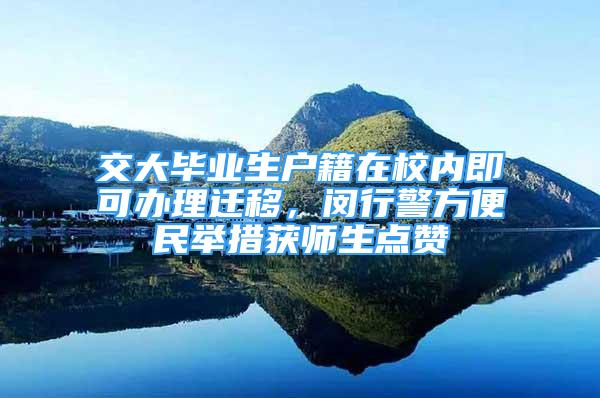 交大毕业生户籍在校内即可办理迁移，闵行警方便民举措获师生点赞